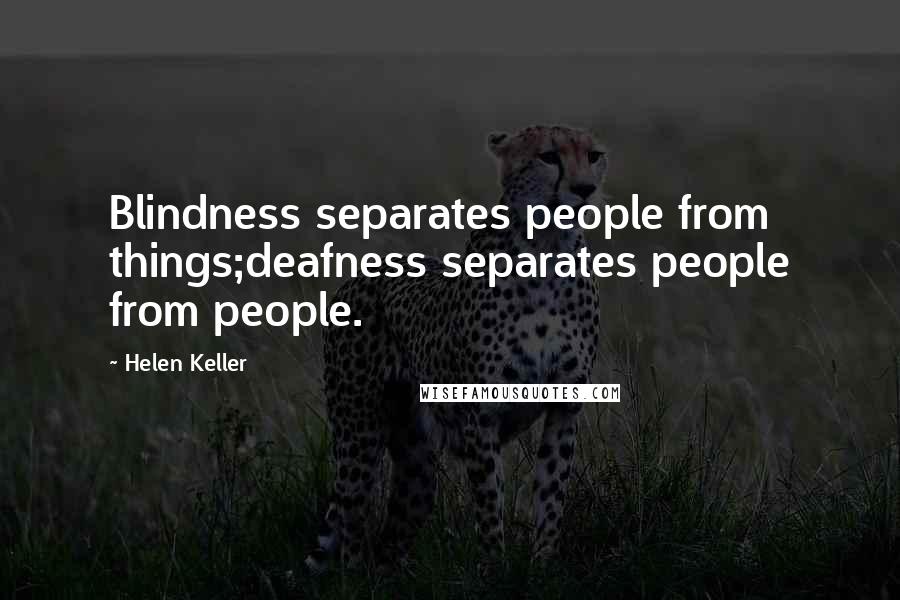 Blindness separates people from things;deafness separates people from people.

~ Helen Keller

WISEFAMOUSQUOTES.COM